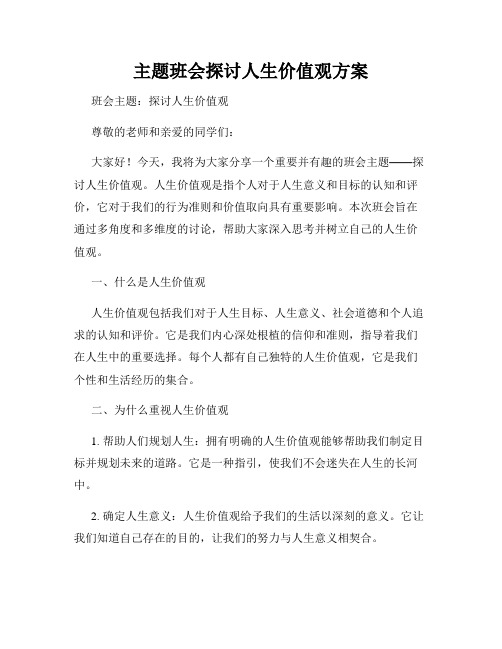 主题班会探讨人生价值观方案

班会主题：探讨人生价值观

尊敬的老师和亲爱的同学们：

大家好！今天，我将为大家分享一个重要并有趣的班会主题——探讨人生价值观。人生价值观是指个人对于人生意义和目标的认知和评价，它对于我们的行为准则和价值取向具有重要影响。本次班会旨在通过多角度和多维度的讨论，帮助大家深入思考并树立自己的人生价值观。

一、什么是人生价值观

人生价值观包括我们对于人生目标、人生意义、社会道德和个人追求的认知和评价。它是我们内心深处根植的信仰和准则，指导着我们在人生中的重要选择。每个人都有自己独特的人生价值观，它是我们个性和生活经历的集合。

二、为什么重视人生价值观

1. 帮助人们规划人生：拥有明确的人生价值观能够帮助我们制定目标并规划未来的道路。它是一种指引，使我们不会迷失在人生的长河中。

2. 确定人生意义：人生价值观给予我们的生活以深刻的意义。它让我们知道自己存在的目的，让我们的努力与人生意义相契合。